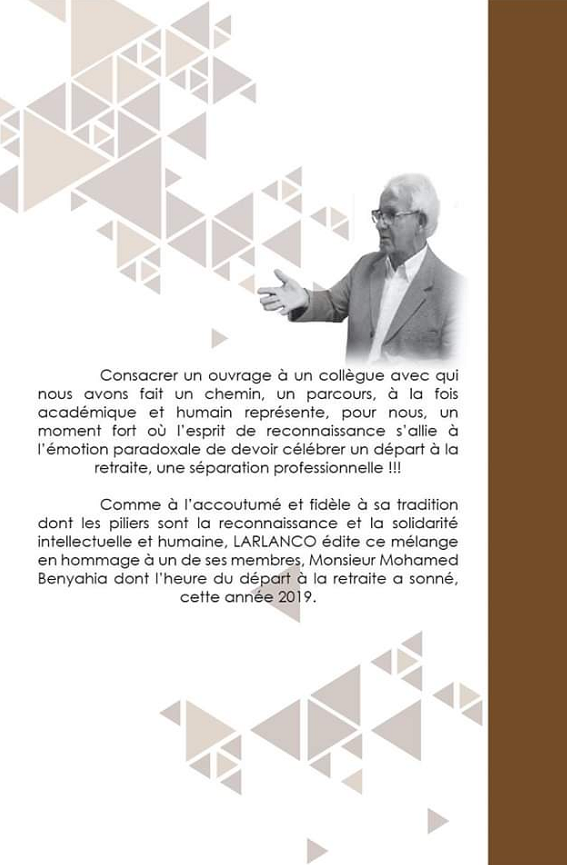 Consacrer un ouvrage à un collègue avec qui nous avons fait un chemin, un parcours, à la fois académique et humain représente, pour nous, un moment fort où l'esprit de reconnaissance s'allie à l'émotion paradoxale de devoir célébrer un départ à la retraite, une séparation professionnelle !!!

Comme à l'accoutumé et fidèle à sa tradition dont les piliers sont la reconnaissance et la solidarité intellectuelle et humaine, LARLANCO édite ce mélange en hommage à un de ses membres, Monsieur Mohamed Benyahia dont l'heure du départ à la retraite a sonné, cette année 2019.